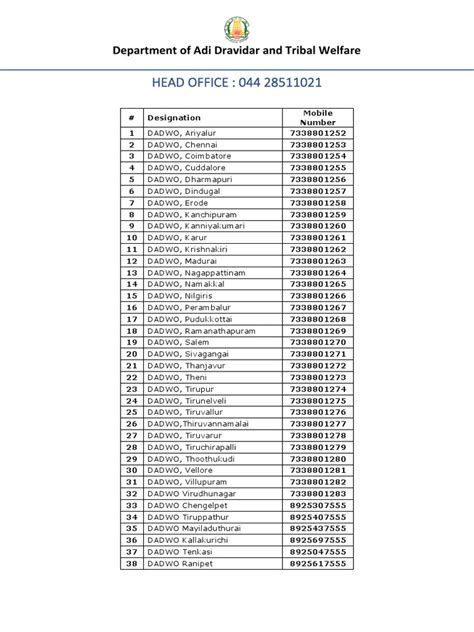 Department of Adi Dravidar and Tribal Welfare

HEAD OFFICE : 044 28511021

| # | Designation | Mobile Number |
|---|---|---|
| 1 | DADWO, Ariyalur | 7338801252 |
| 2 | DADWO, Chennai | 7338801253 |
| 3 | DADWO, Coimbatore | 7338801254 |
| 4 | DADWO, Cuddalore | 7338801255 |
| 5 | DADWO, Dharmapuri | 7338801256 |
| 6 | DADWO, Dindugal | 7338801257 |
| 7 | DADWO, Erode | 7338801258 |
| 8 | DADWO, Kanchipuram | 7338801259 |
| 9 | DADWO, Kanniyakumari | 7338801260 |
| 10 | DADWO, Karur | 7338801261 |
| 11 | DADWO, Krishnakiri | 7338801262 |
| 12 | DADWO, Madurai | 7338801263 |
| 13 | DADWO, Nagappattinam | 7338801264 |
| 14 | DADWO, Namakkal | 7338801265 |
| 15 | DADWO, Nilgiris | 7338801266 |
| 16 | DADWO, Perambalur | 7338801267 |
| 17 | DADWO, Pudukkottai | 7338801268 |
| 18 | DADWO, Ramanathapuram | 7338801269 |
| 19 | DADWO, Salem | 7338801270 |
| 20 | DADWO, Sivagangai | 7338801271 |
| 21 | DADWO, Thanjavur | 7338801272 |
| 22 | DADWO, Theni | 7338801273 |
| 23 | DADWO, Tirupur | 7338801274 |
| 24 | DADWO, Tirunelveli | 7338801275 |
| 25 | DADWO, Tiruvallur | 7338801276 |
| 26 | DADWO,Thiruvannamalai | 7338801277 |
| 27 | DADWO, Tiruvarur | 7338801278 |
| 28 | DADWO, Tiruchirapalli | 7338801279 |
| 29 | DADWO, Thoothukudi | 7338801280 |
| 30 | DADWO, Vellore | 7338801281 |
| 31 | DADWO, Villupuram | 7338801282 |
| 32 | DADWO Virudhunagar | 7338801283 |
| 33 | DADWO Chengelpet | 8925307555 |
| 34 | DADWO Tiruppathur | 8925407555 |
| 35 | DADWO Mayiladuthurai | 8925437555 |
| 36 | DADWO Kallakurichi | 8925697555 |
| 37 | DADWO Tenkasi | 8925047555 |
| 38 | DADWO Ranipet | 8925617555 |